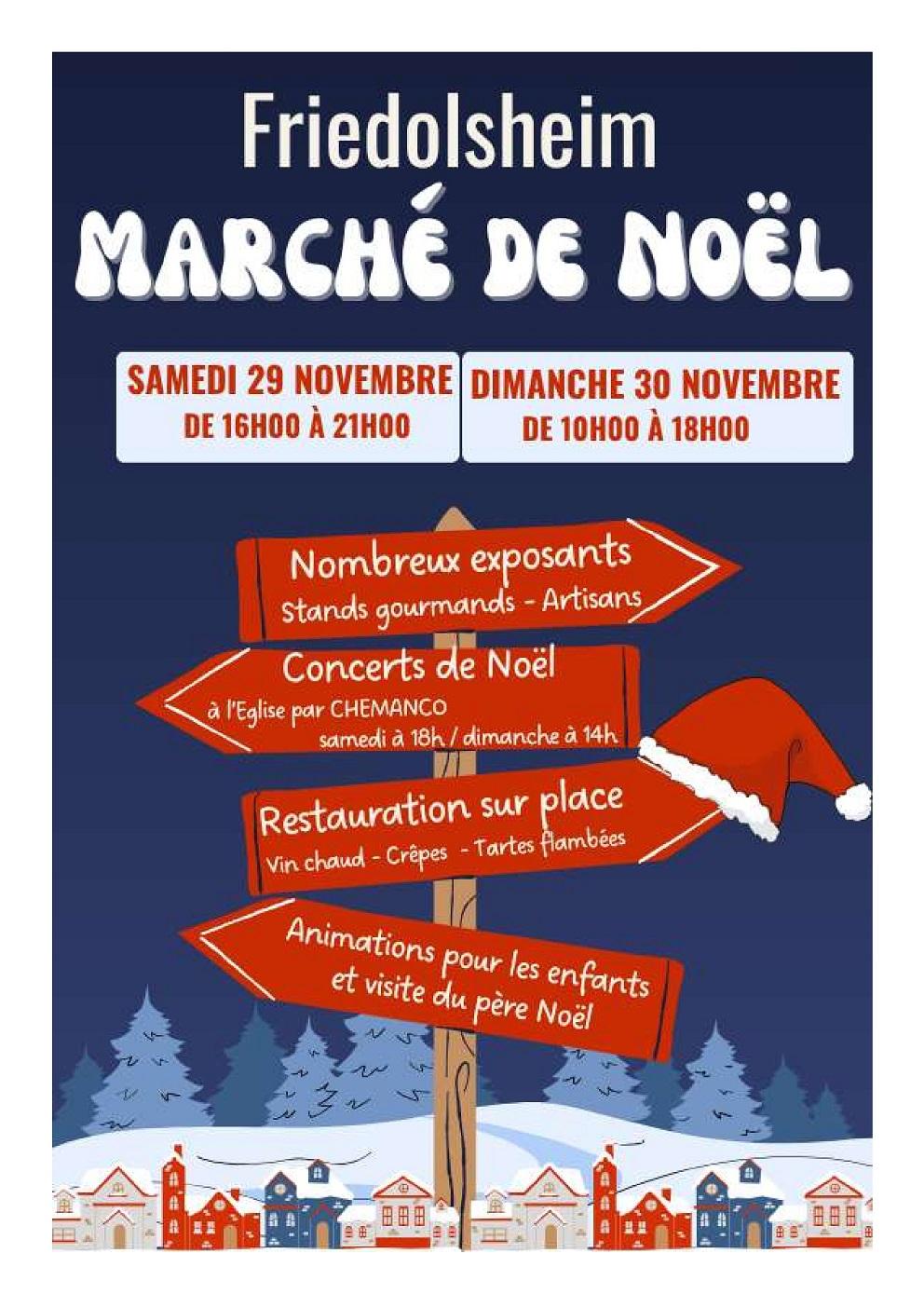 Friedolsheim

MARCHÉ DE NOËL

SAMEDI 29 NOVEMBRE
DE 16H00 À 21H00

DIMANCHE 30 NOVEMBRE
DE 10H00 À 18H00

Nombreux exposants
Stands gourmands - Artisans

Concerts de Noël
à l'Eglise par CHEMANCO
samedi à 18h / dimanche à 14h

Restauration sur place
Vin chaud - Crêpes - Tartes flambées

Animations pour les enfants
et visite du père Noël